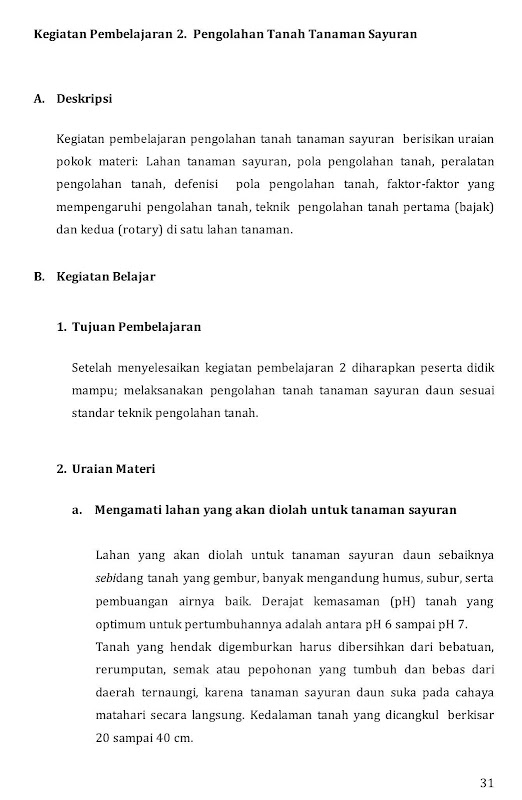 Kegiatan Pembelajaran 2. Pengolahan Tanah Tanaman Sayuran

A. Deskripsi

Kegiatan pembelajaran pengolahan tanah tanaman sayuran berisikan uraian pokok materi: Lahan tanaman sayuran, pola pengolahan tanah, peralatan pengolahan tanah, defenisi pola pengolahan tanah, faktor-faktor yang mempengaruhi pengolahan tanah, teknik pengolahan tanah pertama (bajak) dan kedua (rotary) di satu lahan tanaman.

B. Kegiatan Belajar

1. Tujuan Pembelajaran

Setelah menyelesaikan kegiatan pembelajaran 2 diharapkan peserta didik mampu; melaksanakan pengolahan tanah tanaman sayuran daun sesuai standar teknik pengolahan tanah.

2. Uraian Materi

a. Mengamati lahan yang akan diolah untuk tanaman sayuran

Lahan yang akan diolah untuk tanaman sayuran daun sebaiknya sebidang tanah yang gembur, banyak mengandung humus, subur, serta pembuangan airnya baik. Derajat kemasaman (pH) tanah yang optimum untuk pertumbuhannya adalah antara pH 6 sampai pH 7.
Tanah yang hendak digemburkan harus dibersihkan dari bebatuan, rerumputan, semak atau pepohonan yang tumbuh dan bebas dari daerah ternaungi, karena tanaman sayuran daun suka pada cahaya matahari secara langsung. Kedalaman tanah yang dicangkul berkisar 20 sampai 40 cm.

31